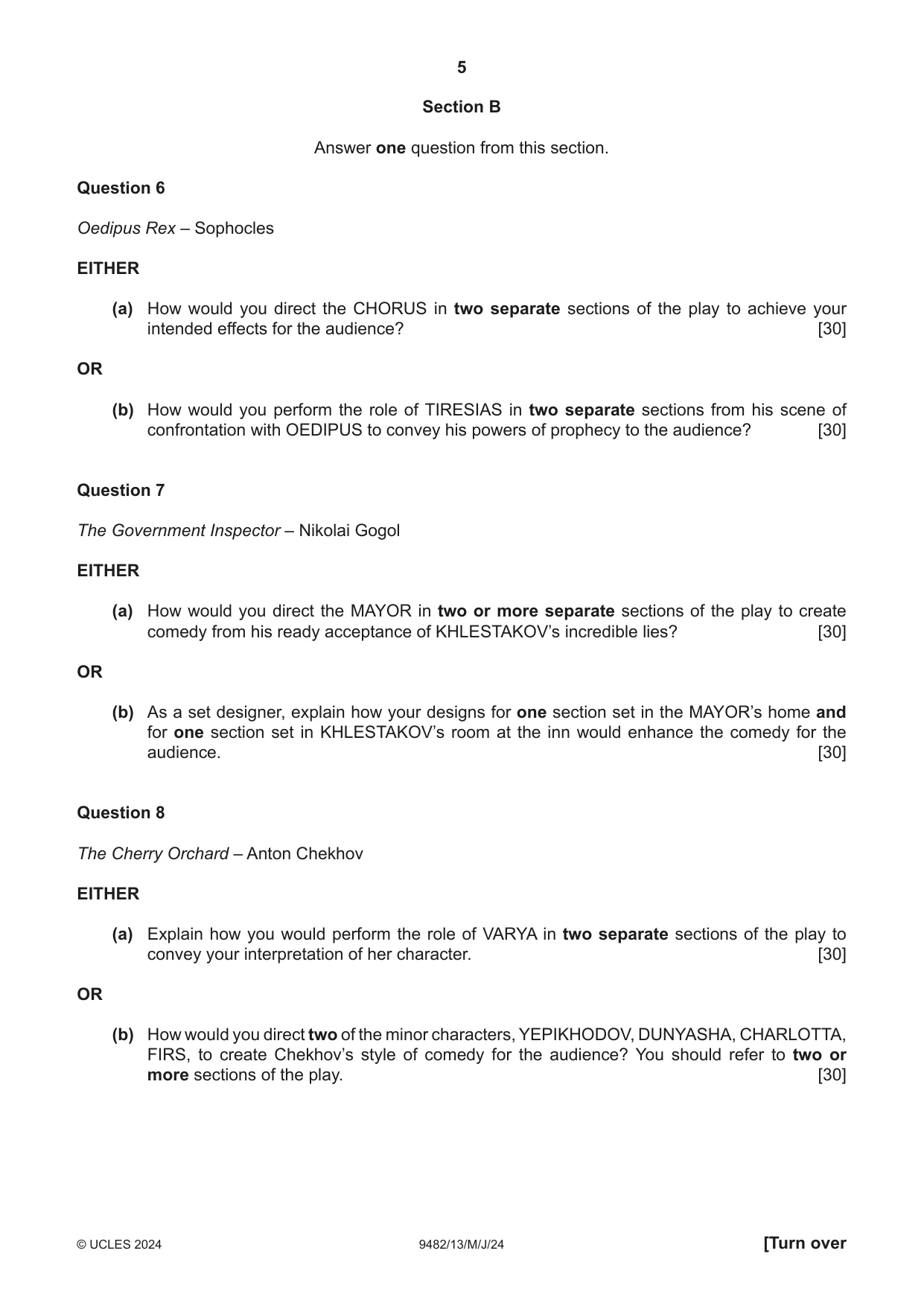 5

Section B

Answer one question from this section.

Question 6

Oedipus Rex – Sophocles

EITHER

(a) How would you direct the CHORUS in two separate sections of the play to achieve your intended effects for the audience? [30]

OR

(b) How would you perform the role of TIRESIAS in two separate sections from his scene of confrontation with OEDIPUS to convey his powers of prophecy to the audience? [30]

Question 7

The Government Inspector – Nikolai Gogol

EITHER

(a) How would you direct the MAYOR in two or more separate sections of the play to create comedy from his ready acceptance of KHLESTAKOV's incredible lies? [30]

OR

(b) As a set designer, explain how your designs for one section set in the MAYOR's home and for one section set in KHLESTAKOV's room at the inn would enhance the comedy for the audience. [30]

Question 8

The Cherry Orchard – Anton Chekhov

EITHER

(a) Explain how you would perform the role of VARYA in two separate sections of the play to convey your interpretation of her character. [30]

OR

(b) How would you direct two of the minor characters, YEPIKHODOV, DUNYASHA, CHARLOTTA, FIRS, to create Chekhov's style of comedy for the audience? You should refer to two or more sections of the play. [30]

© UCLES 2024 9482/13/M/J/24 [Turn over